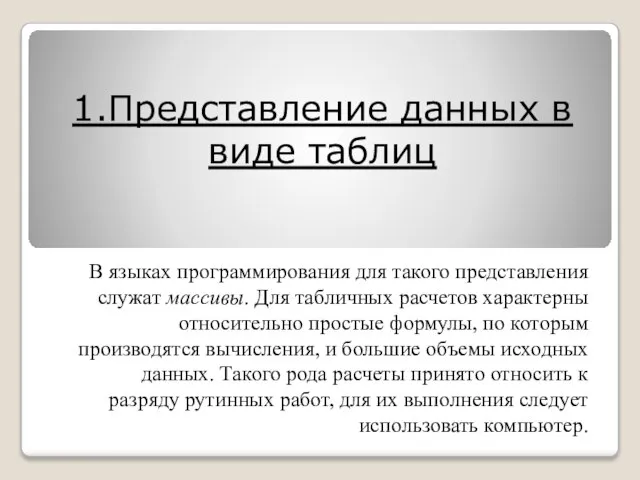 1.Представление данных в виде таблиц

В языках программирования для такого представления служат массивы. Для табличных расчетов характерны относительно простые формулы, по которым производятся вычисления, и большие объемы исходных данных. Такого рода расчеты принято относить к разряду рутинных работ, для их выполнения следует использовать компьютер.